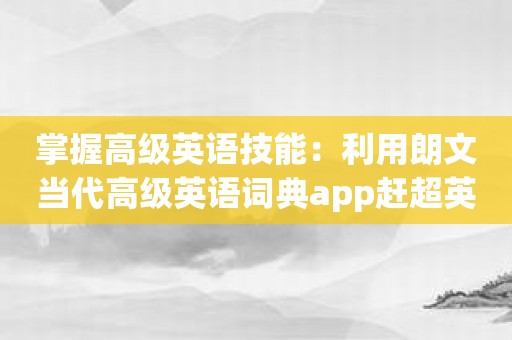 掌握高级英语技能：利用朗文当代高级英语词典app赶超英